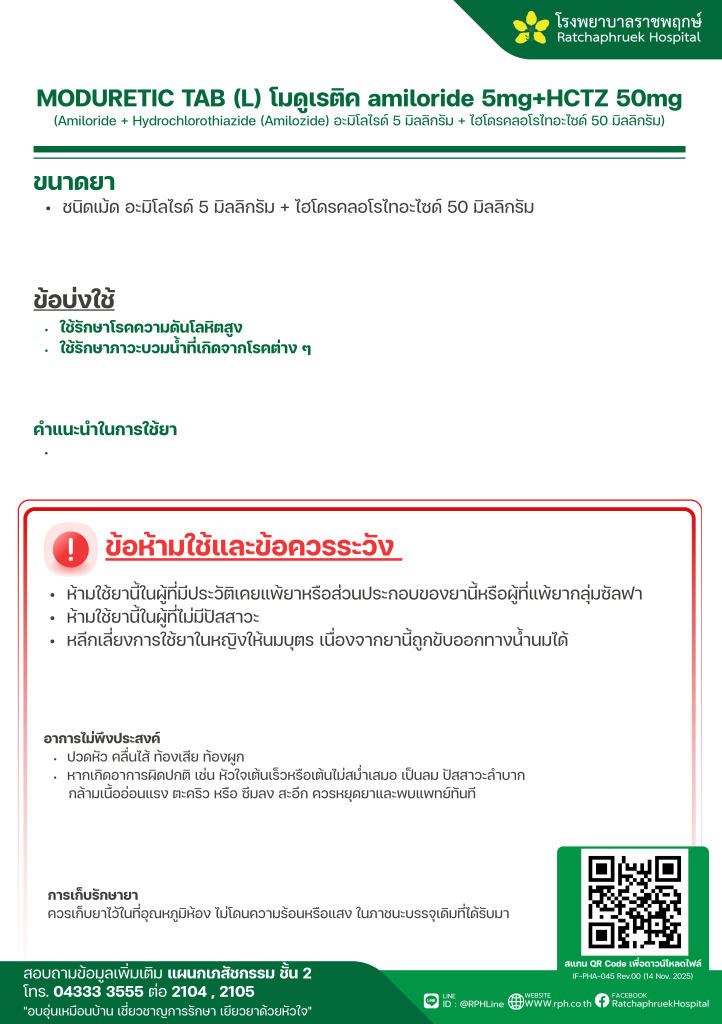 โรงพยาบาลราชพฤกษ์
Ratchaphruek Hospital

MODURETIC TAB (L) โมดูเรติค amiloride 5mg+HCTZ 50mg
(Amiloride + Hydrochlorothiazide (Amilozide) อะมิโลไรด์ 5 มิลลิกรัม + ไฮโดรคลอโรไทอะไซด์ 50 มิลลิกรัม)

ขนาดยา
• ชนิดเม็ด อะมิโลไรด์ 5 มิลลิกรัม + ไฮโดรคลอโรไทอะไซด์ 50 มิลลิกรัม

ข้อบ่งใช้
• ใช้รักษาโรคความดันโลหิตสูง
• ใช้รักษาภาวะบวมน้ำที่เกิดจากโรคต่าง ๆ

คำแนะนำในการใช้ยา
•

ข้อห้ามใช้และข้อควรระวัง
• ห้ามใช้ยานี้ในผู้ที่มีประวัติเคยแพ้ยาหรือส่วนประกอบของยานี้หรือผู้ที่แพ้ยากลุ่มซัลฟา
• ห้ามใช้ยานี้ในผู้ที่ไม่มีปัสสาวะ
• หลีกเลี่ยงการใช้ยาในหญิงให้นมบุตร เนื่องจากยานี้ถูกขับออกทางน้ำนมได้

อาการไม่พึงประสงค์
• ปวดหัว คลื่นไส้ ท้องเสีย ท้องผูก
• หากเกิดอาการผิดปกติ เช่น หัวใจเต้นเร็วหรือเต้นไม่สม่ำเสมอ เป็นลม ปัสสาวะลำบาก กล้ามเนื้ออ่อนแรง ตะคริว หรือ ซึมลง สะอึก ควรหยุดยาและพบแพทย์ทันที

การเก็บรักษายา
ควรเก็บยาไว้ในที่อุณหภูมิห้อง ไม่โดนความร้อนหรือแสง ในภาชนะบรรจุเดิมที่ได้รับมา

สแกน QR Code เพื่อดาวน์โหลดไฟล์
IF-PHA-045 Rev.00 (14 Nov. 2025)

สอบถามข้อมูลเพิ่มเติม แผนกเภสัชกรรม ชั้น 2
โทร. 04333 3555 ต่อ 2104 , 2105
"อบอุ่นเหมือนบ้าน เชี่ยวชาญการรักษา เยียวยาด้วยหัวใจ"

LINE ID : @RPHLine
WEBSITE WWW.rph.co.th
FACEBOOK RatchaphruekHospital